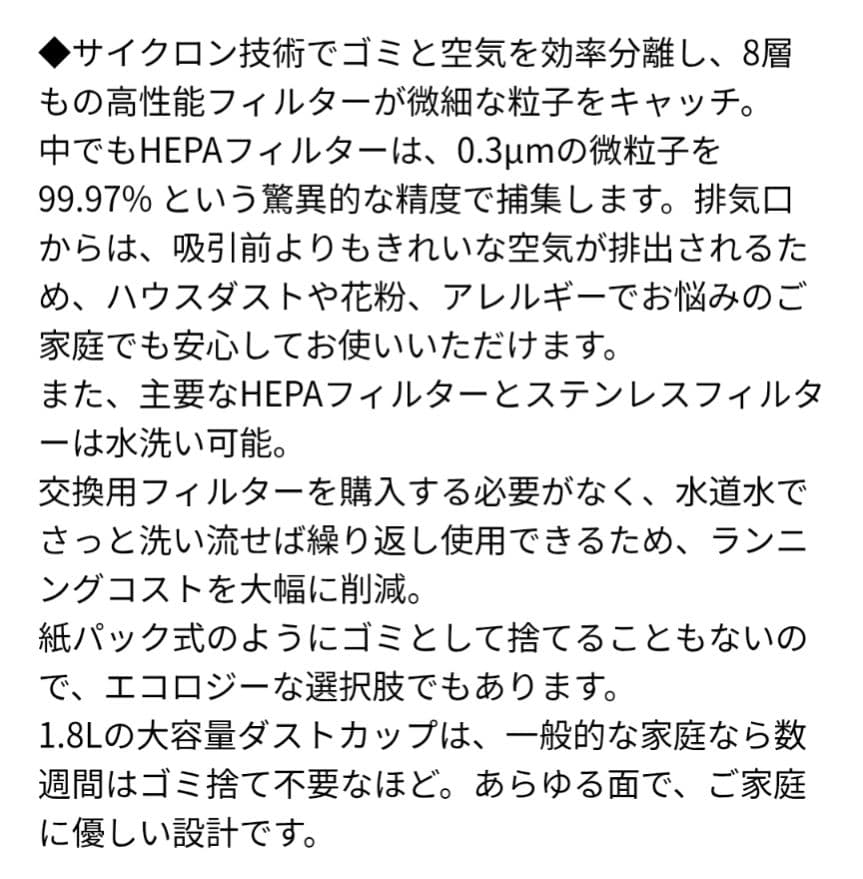 ◆サイクロン技術でゴミと空気を効率分離し、8層もの高性能フィルターが微細な粒子をキャッチ。
中でもHEPAフィルターは、0.3μmの微粒子を99.97% という驚異的な精度で捕集します。排気口からは、吸引前よりもきれいな空気が排出されるため、ハウスダストや花粉、アレルギーでお悩みのご家庭でも安心してお使いいただけます。
また、主要なHEPAフィルターとステンレスフィルターは水洗い可能。
交換用フィルターを購入する必要がなく、水道水でさっと洗い流せば繰り返し使用できるため、ランニングコストを大幅に削減。
紙パック式のようにゴミとして捨てることもないので、エコロジーな選択肢でもあります。
1.8Lの大容量ダストカップは、一般的な家庭なら数週間はゴミ捨て不要なほど。あらゆる面で、ご家庭に優しい設計です。